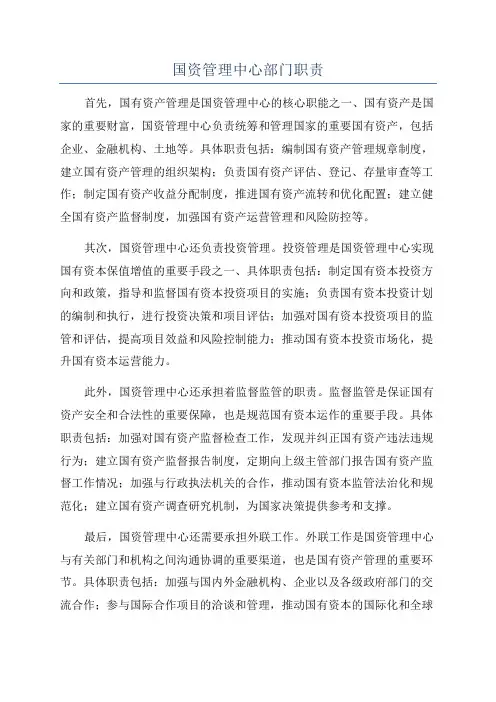 国资管理中心部门职责

首先，国有资产管理是国资管理中心的核心职能之一、国有资产是国家的重要财富，国资管理中心负责统筹和管理国家的重要国有资产，包括企业、金融机构、土地等。具体职责包括：编制国有资产管理规章制度，建立国有资产管理的组织架构；负责国有资产评估、登记、存量审查等工作；制定国有资产收益分配制度，推进国有资产流转和优化配置；建立健全国有资产监督制度，加强国有资产运营管理和风险防控等。

其次，国资管理中心还负责投资管理。投资管理是国资管理中心实现国有资本保值增值的重要手段之一、具体职责包括：制定国有资本投资方向和政策，指导和监督国有资本投资项目的实施；负责国有资本投资计划的编制和执行，进行投资决策和项目评估；加强对国有资本投资项目的监管和评估，提高项目效益和风险控制能力；推动国有资本投资市场化，提升国有资本运营能力。

此外，国资管理中心还承担着监督监管的职责。监督监管是保证国有资产安全和合法性的重要保障，也是规范国有资本运作的重要手段。具体职责包括：加强对国有资产监督检查工作，发现并纠正国有资产违法违规行为；建立国有资产监督报告制度，定期向上级主管部门报告国有资产监督工作情况；加强与行政执法机关的合作，推动国有资本监管法治化和规范化；建立国有资产调查研究机制，为国家决策提供参考和支撑。

最后，国资管理中心还需要承担外联工作。外联工作是国资管理中心与有关部门和机构之间沟通协调的重要渠道，也是国有资产管理的重要环节。具体职责包括：加强与国内外金融机构、企业以及各级政府部门的交流合作；参与国际合作项目的洽谈和管理，推动国有资本的国际化和全球